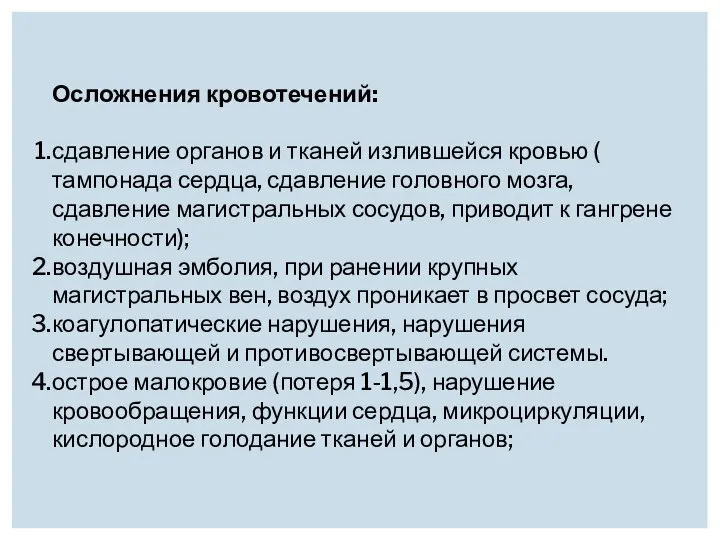 Осложнения кровотечений:

1.сдавление органов и тканей излившейся кровью ( тампонада сердца, сдавление головного мозга, сдавление магистральных сосудов, приводит к гангрене конечности);
2.воздушная эмболия, при ранении крупных магистральных вен, воздух проникает в просвет сосуда;
3.коагулопатические нарушения, нарушения свертывающей и противосвертывающей системы.
4.острое малокровие (потеря 1-1,5), нарушение кровообращения, функции сердца, микроциркуляции, кислородное голодание тканей и органов;